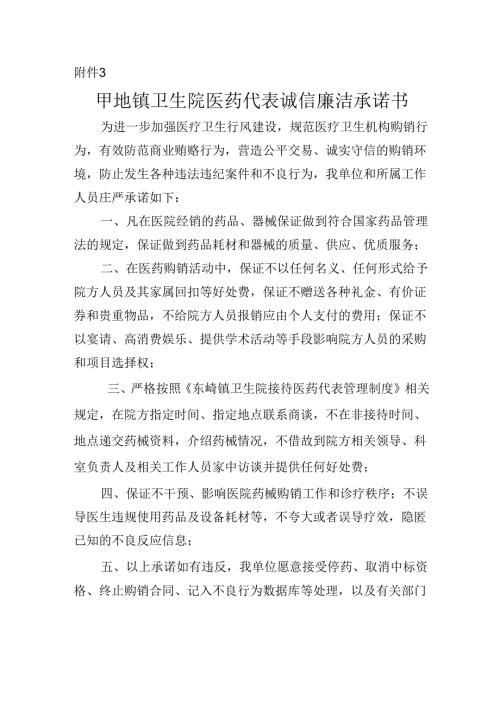 附件3

甲地镇卫生院医药代表诚信廉洁承诺书

为进一步加强医疗卫生行风建设，规范医疗卫生机构购销行为，有效防范商业贿赂行为，营造公平交易、诚实守信的购销环境，防止发生各种违法违纪案件和不良行为，我单位和所属工作人员庄严承诺如下：

一、凡在医院经销的药品、器械保证做到符合国家药品管理法的规定，保证做到药品耗材和器械的质量、供应、优质服务；

二、在医药购销活动中，保证不以任何名义、任何形式给予院方人员及其家属回扣等好处费，保证不赠送各种礼金、有价证券和贵重物品，不给院方人员报销应由个人支付的费用；保证不以宴请、高消费娱乐、提供学术活动等手段影响院方人员的采购和项目选择权；

三、严格按照《东崎镇卫生院接待医药代表管理制度》相关规定，在院方指定时间、指定地点联系商谈，不在非接待时间、地点递交药械资料，介绍药械情况，不借故到院方相关领导、科室负责人及相关工作人员家中访谈并提供任何好处费；

四、保证不干预、影响医院药械购销工作和诊疗秩序；不误导医生违规使用药品及设备耗材等，不夸大或者误导疗效，隐匿已知的不良反应信息；

五、以上承诺如有违反，我单位愿意接受停药、取消中标资格、终止购销合同、记入不良行为数据库等处理，以及有关部门